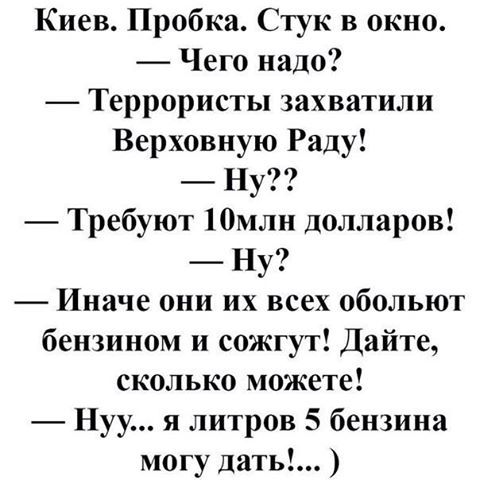 Киев. Пробка. Стук в окно.
— Чего надо?
— Террористы захватили Верховную Раду!
— Ну??
— Требуют 10млн долларов!
— Ну?
— Иначе они их всех обольют бензином и сожгут! Дайте, сколько можете!
— Нуу... я литров 5 бензина могу дать!... )